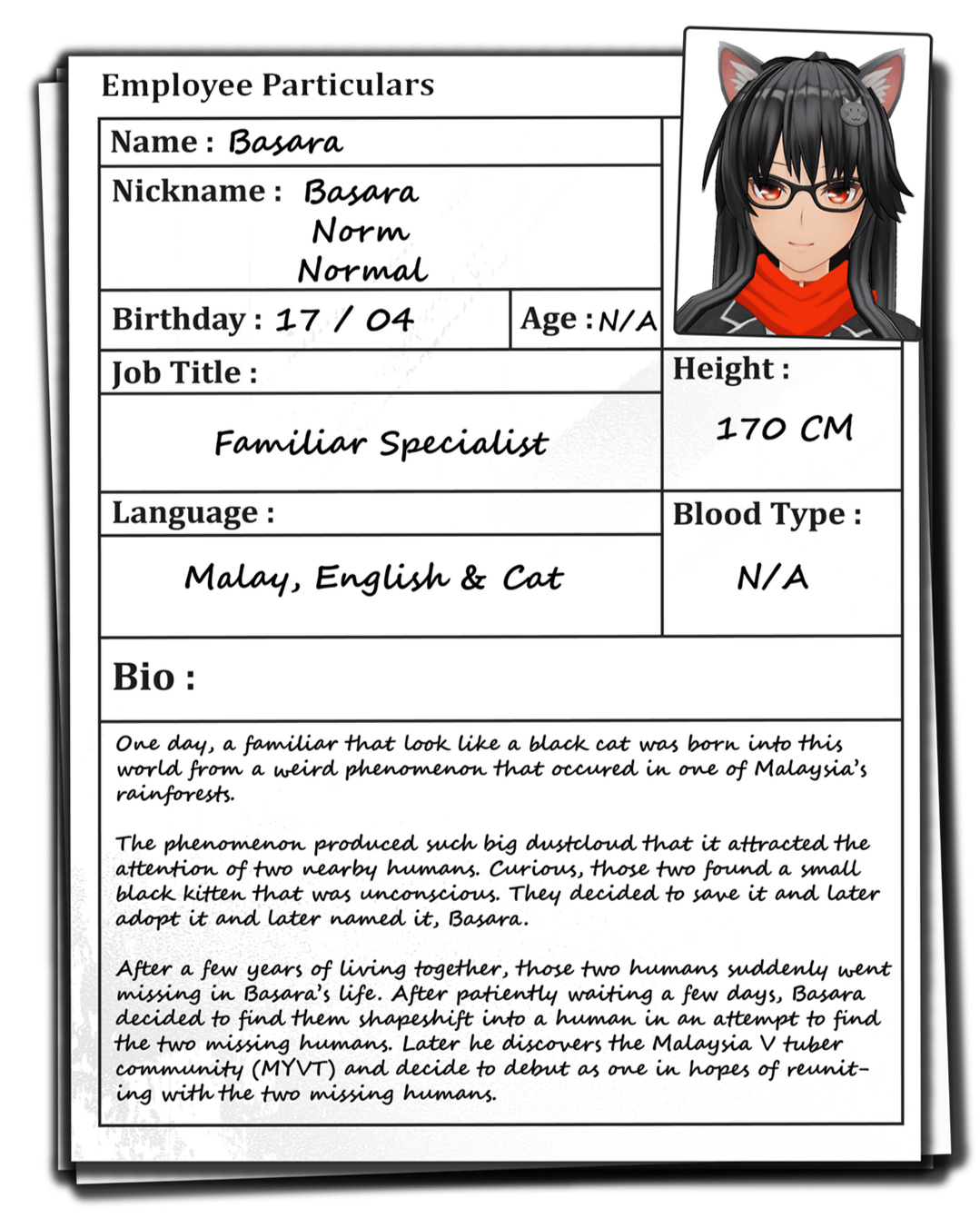 Employee Particulars

Name : Basara

Nickname : Basara
Norm
Normal

Birthday : 17 / 04

Age : N/A

Job Title :

Familiar Specialist

Height :

170 CM

Language :

Malay, English & Cat

Blood Type :

N/A

Bio :

One day, a familiar that look like a black cat was born into this world from a weird phenomenon that occured in one of Malaysia's rainforests.

The phenomenon produced such big dustcloud that it attracted the attention of two nearby humans. Curious, those two found a small black kitten that was unconscious. They decided to save it and later adopt it and later named it, Basara.

After a few years of living together, those two humans suddenly went missing in Basara's life. After patiently waiting a few days, Basara decided to find them shapeshift into a human in an attempt to find the two missing humans. Later he discovers the Malaysia V tuber community (MYVT) and decide to debut as one in hopes of reuniting with the two missing humans.